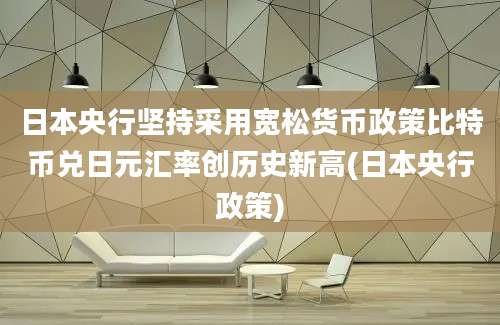 日本央行坚持采用宽松货币政策比特币兑日元汇率创历史新高(日本央行政策)